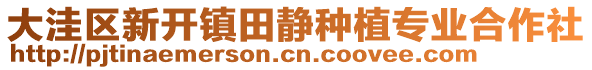 大洼区新开镇田静种植专业合作社
http://pjtinaemerson.cn.coovee.com